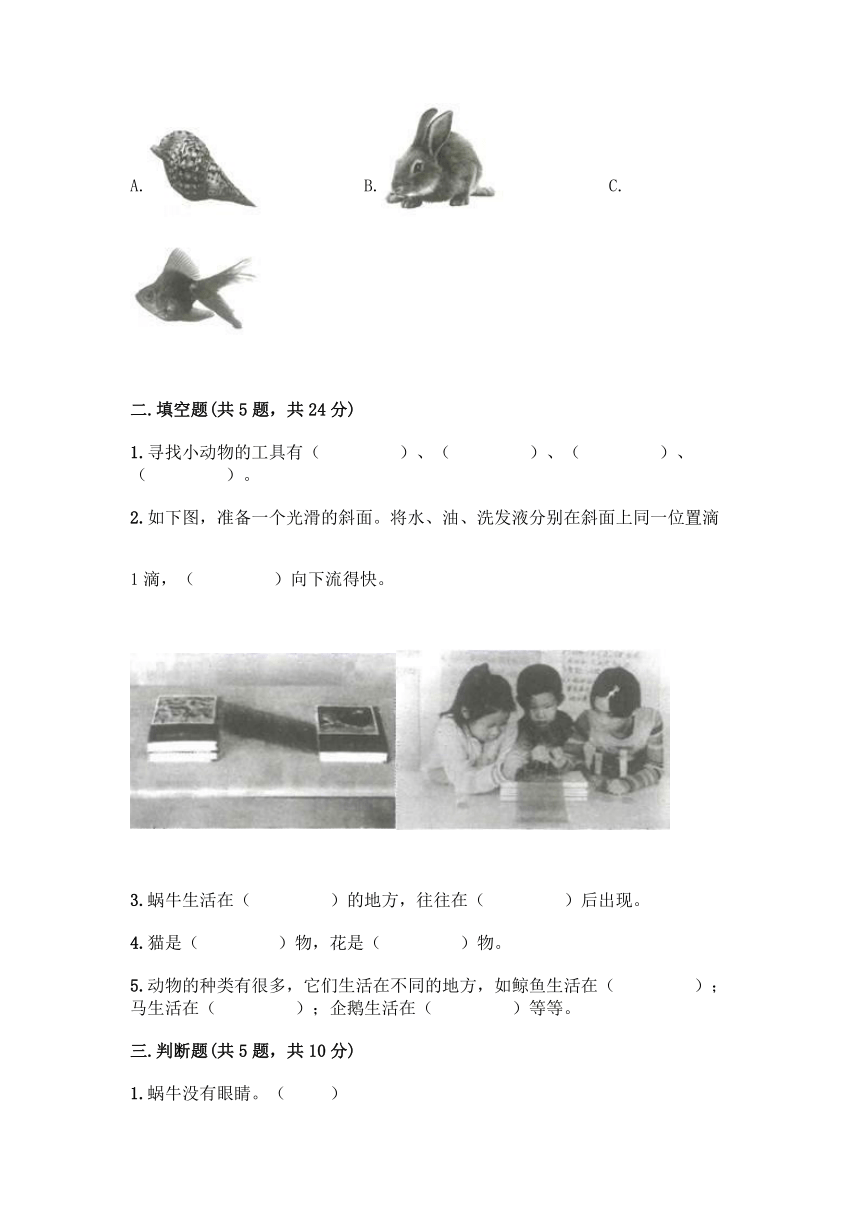 A.　　B.　　C.

二.填空题(共5题，共24分)

1.寻找小动物的工具有（　　　　）、（　　　　）、（　　　　）、（　　　　）。

2.如下图，准备一个光滑的斜面。将水、油、洗发液分别在斜面上同一位置滴1滴，（　　　　）向下流得快。

3.蜗牛生活在（　　　　）的地方，往往在（　　　　）后出现。

4.猫是（　　　　）物，花是（　　　　）物。

5.动物的种类有很多，它们生活在不同的地方，如鲸鱼生活在（　　　　）；马生活在（　　　　）；企鹅生活在（　　　　）等等。

三.判断题(共5题，共10分)

1.蜗牛没有眼睛。（　　）